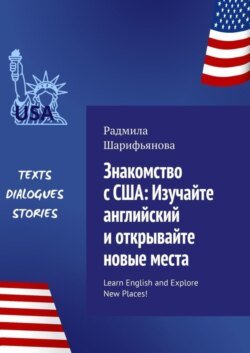 USA

TEXTS
DIALOGUES
STORIES

Радмила Шарифьянова

Знакомство с США: Изучайте английский и открывайте новые места

Learn English and Explore New Places!